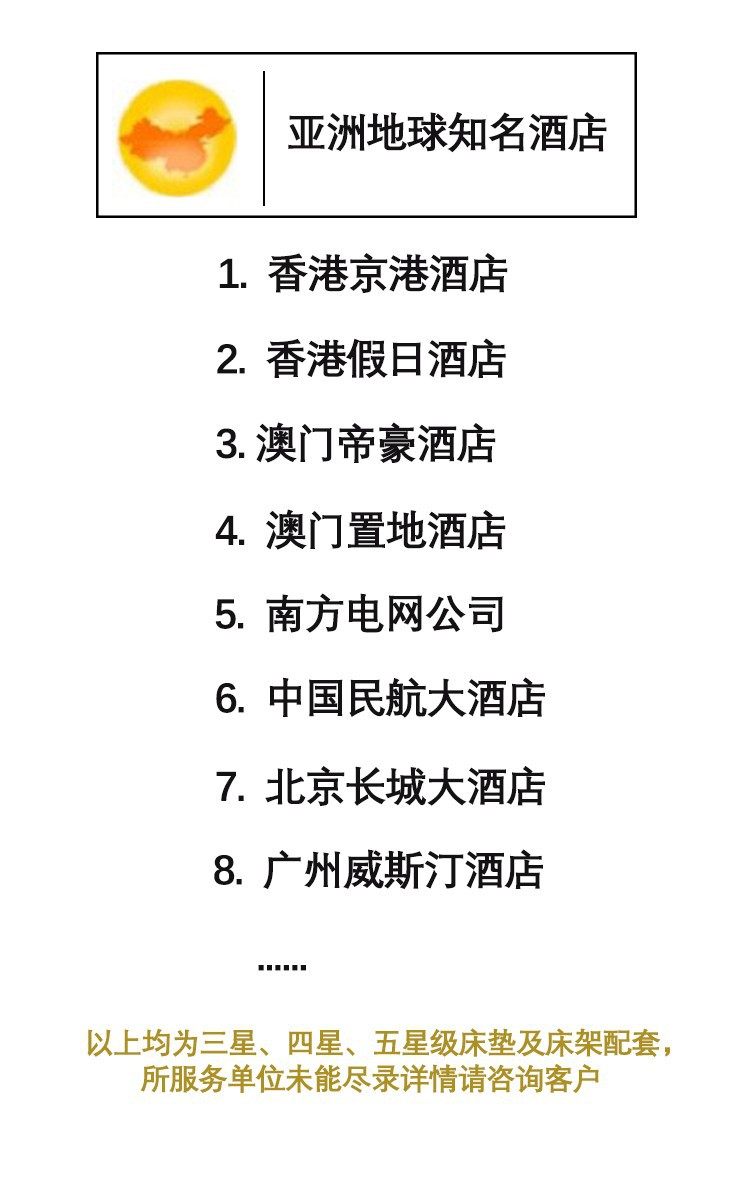 亚洲地球知名酒店

1.香港京港酒店

2.香港假日酒店

3.澳门帝豪酒店

4.澳门置地酒店

5.南方电网公司

6.中国民航大酒店

7.北京长城大酒店

8.广州威斯汀酒店

......

以上均为三星、四星、五星级床垫及床架配套，所服务单位未能尽录详情请咨询客户